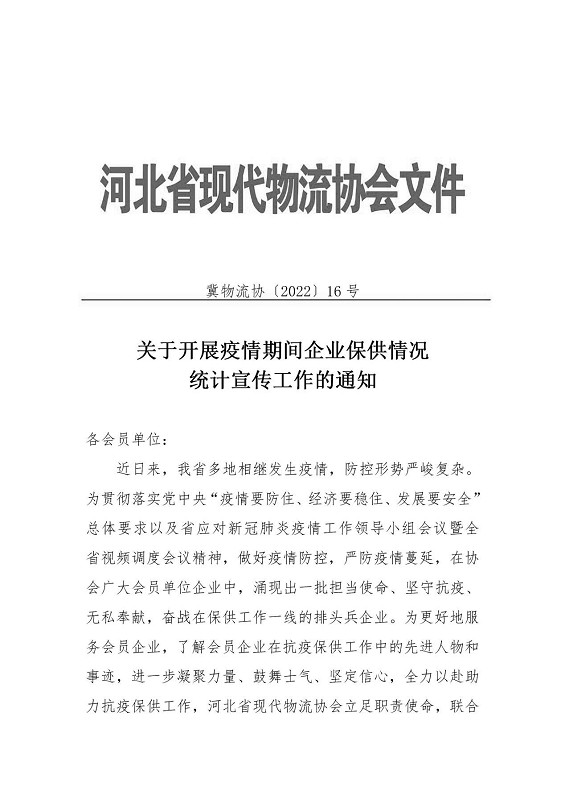 河北省现代物流协会文件

冀物流协〔2022〕16号

关于开展疫情期间企业保供情况
统计宣传工作的通知

各会员单位：

近日来，我省多地相继发生疫情，防控形势严峻复杂。为贯彻落实党中央“疫情要防住、经济要稳住、发展要安全”总体要求以及省应对新冠肺炎疫情工作领导小组会议暨全省视频调度会议精神，做好疫情防控，严防疫情蔓延，在协会广大会员单位企业中，涌现出一批担当使命、坚守抗疫、无私奉献，奋战在保供工作一线的排头兵企业。为更好地服务会员企业，了解会员企业在抗疫保供工作中的先进人物和事迹，进一步凝聚力量、鼓舞士气、坚定信心，全力以赴助力抗疫保供工作，河北省现代物流协会立足职责使命，联合